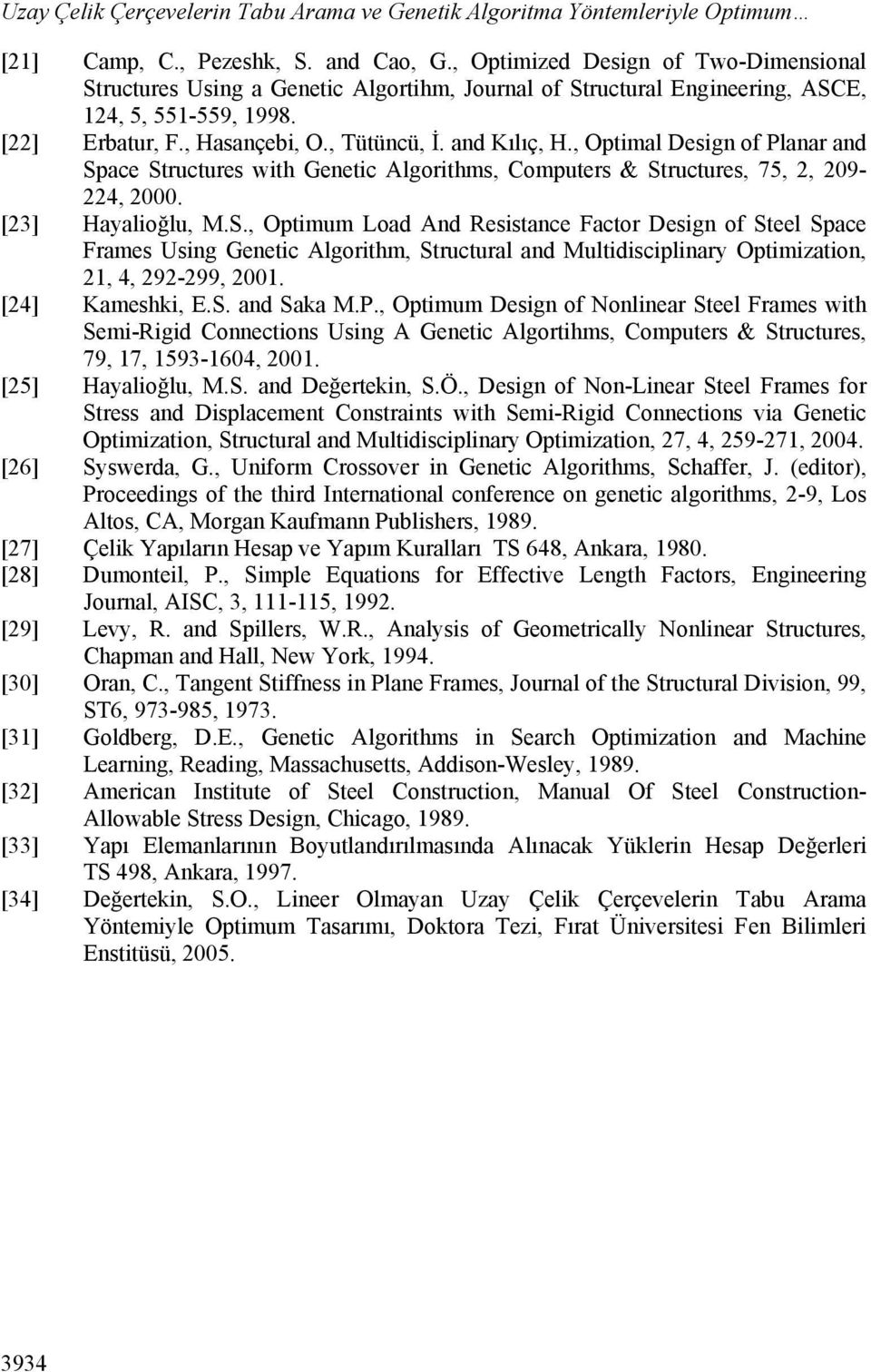 Uzay Çelik Çerçevelerin Tabu Arama ve Genetik Algoritma Yöntemleriyle Optimum…

[21] Camp, C., Pezeshk, S. and Cao, G., Optimized Design of Two-Dimensional Structures Using a Genetic Algortihm, Journal of Structural Engineering, ASCE, 124, 5, 551-559, 1998.

[22] Erbatur, F., Hasançebi, O., Tütüncü, İ. and Kılıç, H., Optimal Design of Planar and Space Structures with Genetic Algorithms, Computers & Structures, 75, 2, 209-224, 2000.

[23] Hayalioğlu, M.S., Optimum Load And Resistance Factor Design of Steel Space Frames Using Genetic Algorithm, Structural and Multidisciplinary Optimization, 21, 4, 292-299, 2001.

[24] Kameshki, E.S. and Saka M.P., Optimum Design of Nonlinear Steel Frames with Semi-Rigid Connections Using A Genetic Algortihms, Computers & Structures, 79, 17, 1593-1604, 2001.

[25] Hayalioğlu, M.S. and Değertekin, S.Ö., Design of Non-Linear Steel Frames for Stress and Displacement Constraints with Semi-Rigid Connections via Genetic Optimization, Structural and Multidisciplinary Optimization, 27, 4, 259-271, 2004.

[26] Syswerda, G., Uniform Crossover in Genetic Algorithms, Schaffer, J. (editor), Proceedings of the third International conference on genetic algorithms, 2-9, Los Altos, CA, Morgan Kaufmann Publishers, 1989.

[27] Çelik Yapıların Hesap ve Yapım Kuralları TS 648, Ankara, 1980.

[28] Dumonteil, P., Simple Equations for Effective Length Factors, Engineering Journal, AISC, 3, 111-115, 1992.

[29] Levy, R. and Spillers, W.R., Analysis of Geometrically Nonlinear Structures, Chapman and Hall, New York, 1994.

[30] Oran, C., Tangent Stiffness in Plane Frames, Journal of the Structural Division, 99, ST6, 973-985, 1973.

[31] Goldberg, D.E., Genetic Algorithms in Search Optimization and Machine Learning, Reading, Massachusetts, Addison-Wesley, 1989.

[32] American Institute of Steel Construction, Manual Of Steel Construction-Allowable Stress Design, Chicago, 1989.

[33] Yapı Elemanlarının Boyutlandırılmasında Alınacak Yüklerin Hesap Değerleri TS 498, Ankara, 1997.

[34] Değertekin, S.O., Lineer Olmayan Uzay Çelik Çerçevelerin Tabu Arama Yöntemiyle Optimum Tasarımı, Doktora Tezi, Fırat Üniversitesi Fen Bilimleri Enstitüsü, 2005.

3934